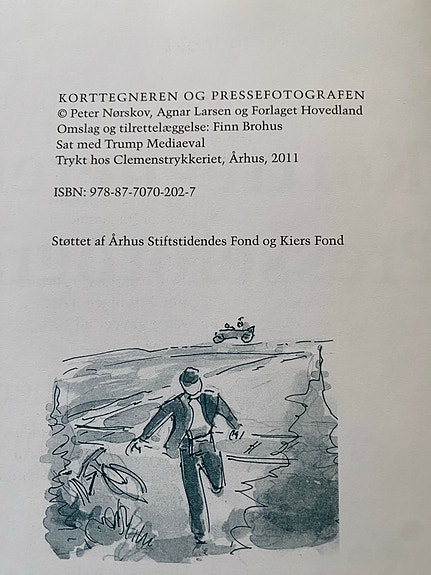 KORTTEGNEREN OG PRESSEFOTOGRAFEN
© Peter Nørskov, Agnar Larsen og Forlaget Hovedland
Omslag og tilrettelæggelse: Finn Brohus
Sat med Trump Mediaeval
Trykt hos Clemenstrykkeriet, Århus, 2011

ISBN: 978-87-7070-202-7

Støttet af Århus Stiftstidendes Fond og Kiers Fond